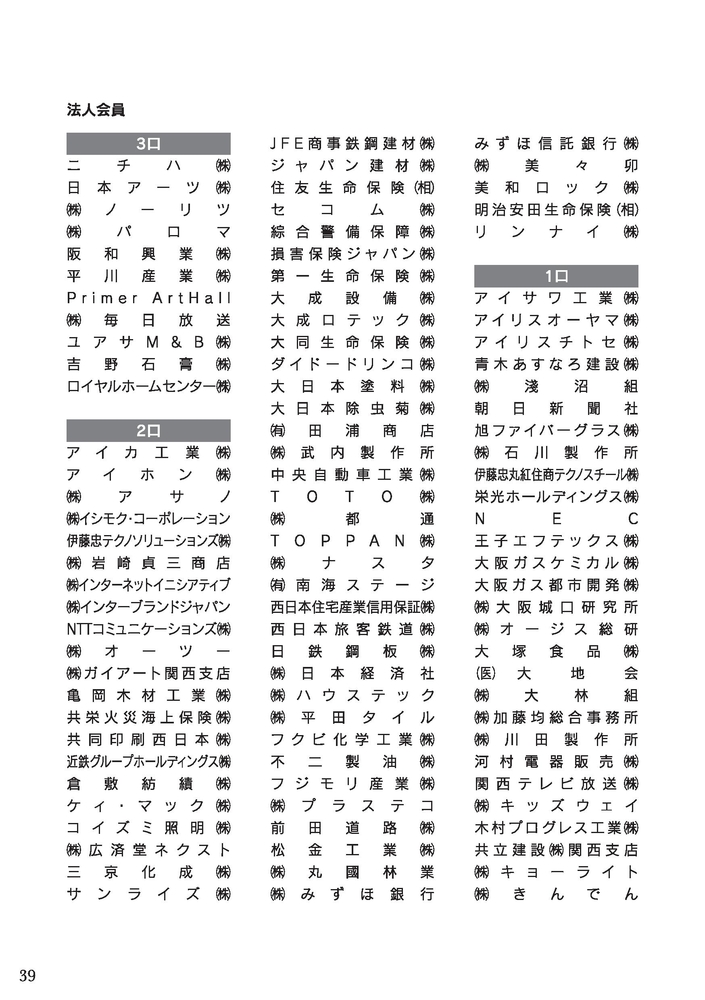 法人会員

3口

ニチハ㈱
日本アーツ㈱
㈱ノーリツ
㈱パロマ
阪和興業㈱
平川産業㈱
Primer ArtHall
㈱毎日放送
ユアサM&B㈱
吉野石膏㈱
ロイヤルホームセンター㈱

2口

アイカ工業㈱
アイホン㈱
㈱アサノ
㈱イシモク・コーポレーション
伊藤忠テクノソリューションズ㈱
㈱岩崎貞三商店
㈱インターネットイニシアティブ
㈱インターブランドジャパン
NTTコミュニケーションズ㈱
㈱オーツー
㈱ガイアート関西支店
亀岡木材工業㈱
共栄火災海上保険㈱
共同印刷西日本㈱
近鉄グループホールディングス㈱
倉敷紡績㈱
ケィ・マック㈱
コイズミ照明㈱
㈱広済堂ネクスト
三京化成㈱
サンライズ㈱

JFE商事鉄鋼建材㈱
ジャパン建材㈱
住友生命保険(相)
セコム㈱
綜合警備保障㈱
損害保険ジャパン㈱
第一生命保険㈱
大成設備㈱
大成ロテック㈱
大同生命保険㈱
ダイドードリンコ㈱
大日本塗料㈱
大日本除虫菊㈱
㈲田浦商店
㈱武内製作所
中央自動車工業㈱
TOTO㈱
㈱都通
TOPPAN㈱
㈱ナスタ
㈲南海ステージ
西日本住宅産業信用保証㈱
西日本旅客鉄道㈱
日鉄鋼板㈱
㈱日本経済社
㈱ハウステック
㈱平田タイル
フクビ化学工業㈱
不二製油㈱
フジモリ産業㈱
㈱プラステコ
前田道路㈱
松金工業㈱
㈱丸國林業
㈱みずほ銀行

みずほ信託銀行㈱
㈱美々卯
美和ロック㈱
明治安田生命保険(相)
リンナイ㈱

1口

アイサワ工業㈱
アイリスオーヤマ㈱
アイリスチトセ㈱
青木あすなろ建設㈱
㈱淺沼組
朝日新聞社
旭ファイバーグラス㈱
㈱石川製作所
伊藤忠丸紅住商テクノスチール㈱
栄光ホールディングス㈱
NEC
王子エフテックス㈱
大阪ガスケミカル㈱
大阪ガス都市開発㈱
㈱大阪城口研究所
㈱オージス総研
大塚食品㈱
(医)大地会
㈱大林組
㈱加藤均総合事務所
㈱川田製作所
河村電器販売㈱
関西テレビ放送㈱
㈱キッズウェイ
木村プログレス工業㈱
共立建設㈱関西支店
㈱キョーライト
㈱きんでん

39